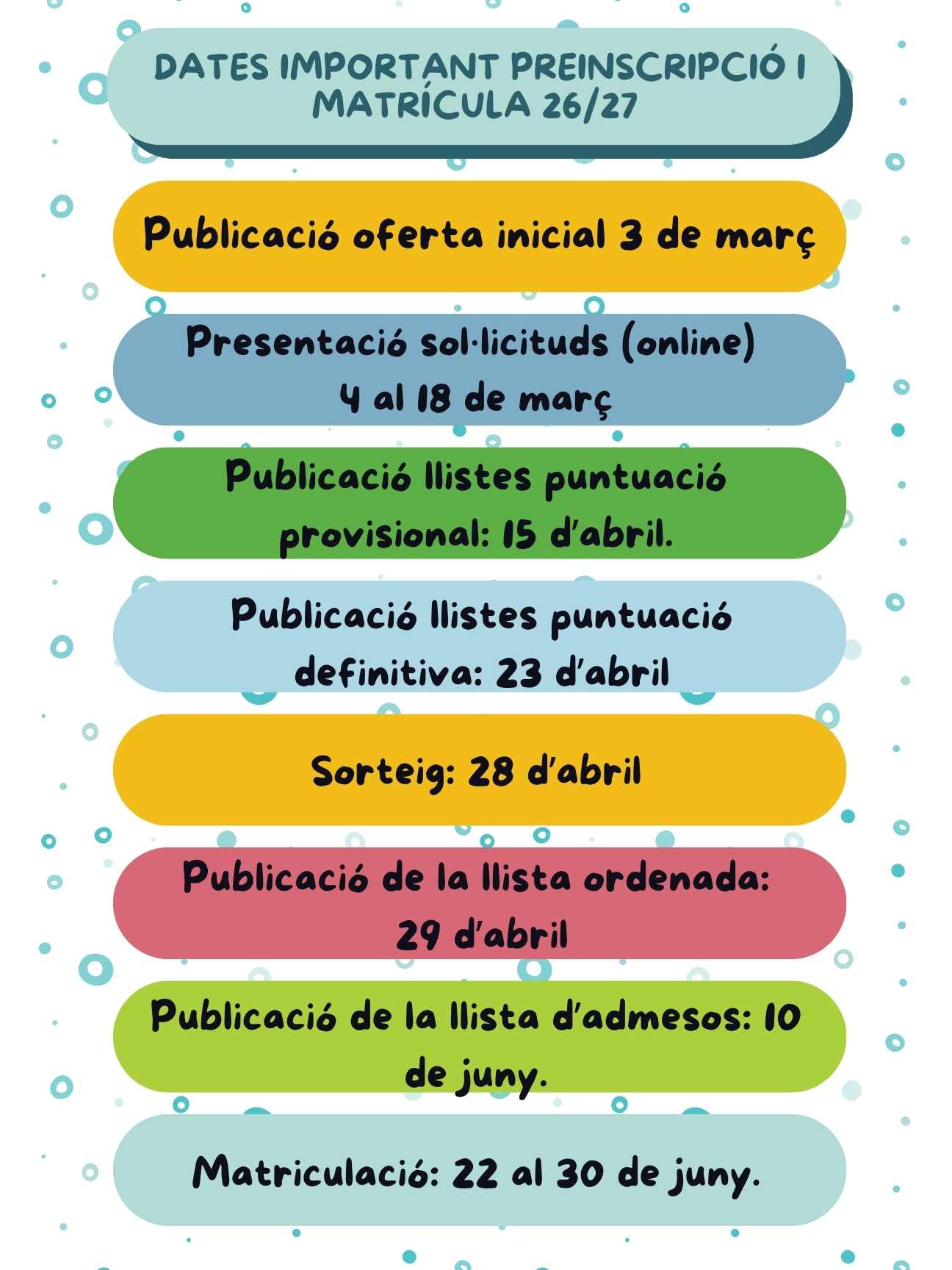 DATES IMPORTANT PREINSCRIPCIÓ I MATRÍCULA 26/27

Publicació oferta inicial 3 de març

Presentació sol·licituds (online) 4 al 18 de març

Publicació llistes puntuació provisional: 15 d'abril.

Publicació llistes puntuació definitiva: 23 d'abril

Sorteig: 28 d'abril

Publicació de la llista ordenada: 29 d'abril

Publicació de la llista d'admesos: 10 de juny.

Matriculació: 22 al 30 de juny.